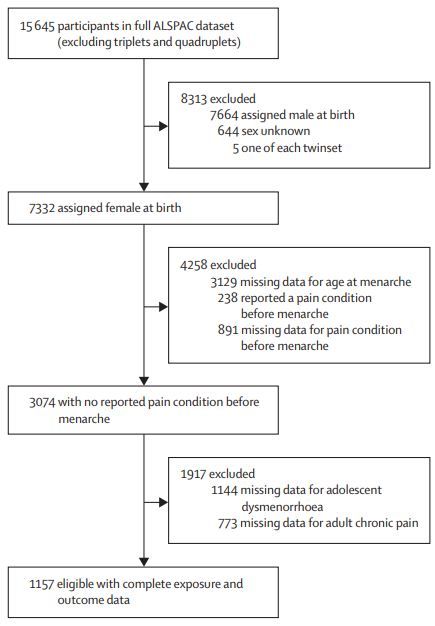 15 645 participants in full ALSPAC dataset (excluding triplets and quadruplets)

8313 excluded
7664 assigned male at birth
644 sex unknown
5 one of each twinset

7332 assigned female at birth

4258 excluded
3129 missing data for age at menarche
238 reported a pain condition before menarche
891 missing data for pain condition before menarche

3074 with no reported pain condition before menarche

1917 excluded
1144 missing data for adolescent dysmenorrhoea
773 missing data for adult chronic pain

1157 eligible with complete exposure and outcome data